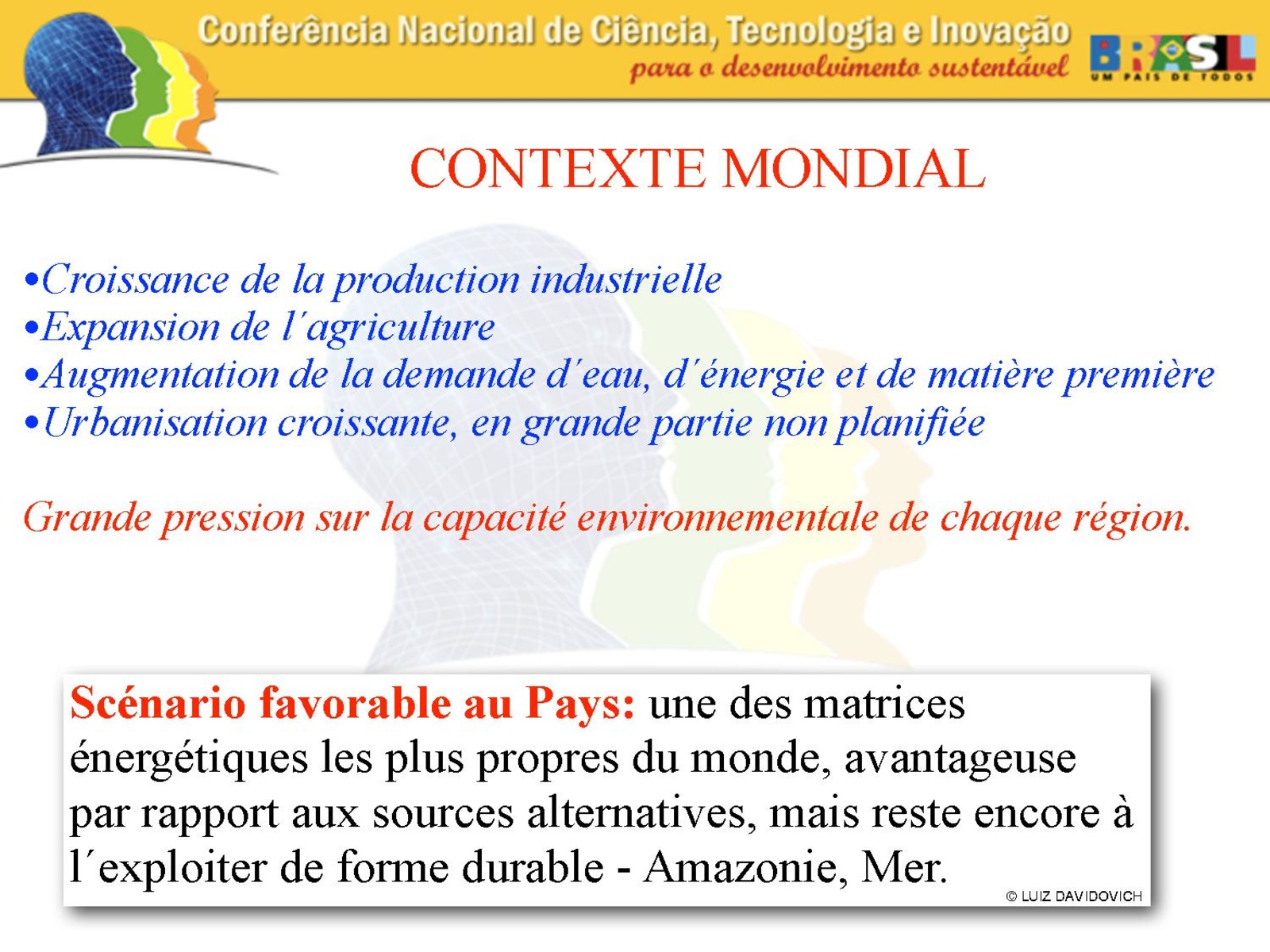 Conferência Nacional de Ciência, Tecnologia e Inovação
para o desenvolvimento sustentável

BRASIL
UM PAÍS DE TODOS

CONTEXTE MONDIAL

•Croissance de la production industrielle
•Expansion de l´agriculture
•Augmentation de la demande d´eau, d´énergie et de matière première
•Urbanisation croissante, en grande partie non planifiée

Grande pression sur la capacité environnementale de chaque région.

Scénario favorable au Pays: une des matrices énergétiques les plus propres du monde, avantageuse par rapport aux sources alternatives, mais reste encore à l´exploiter de forme durable - Amazonie, Mer.

© LUIZ DAVIDOVICH